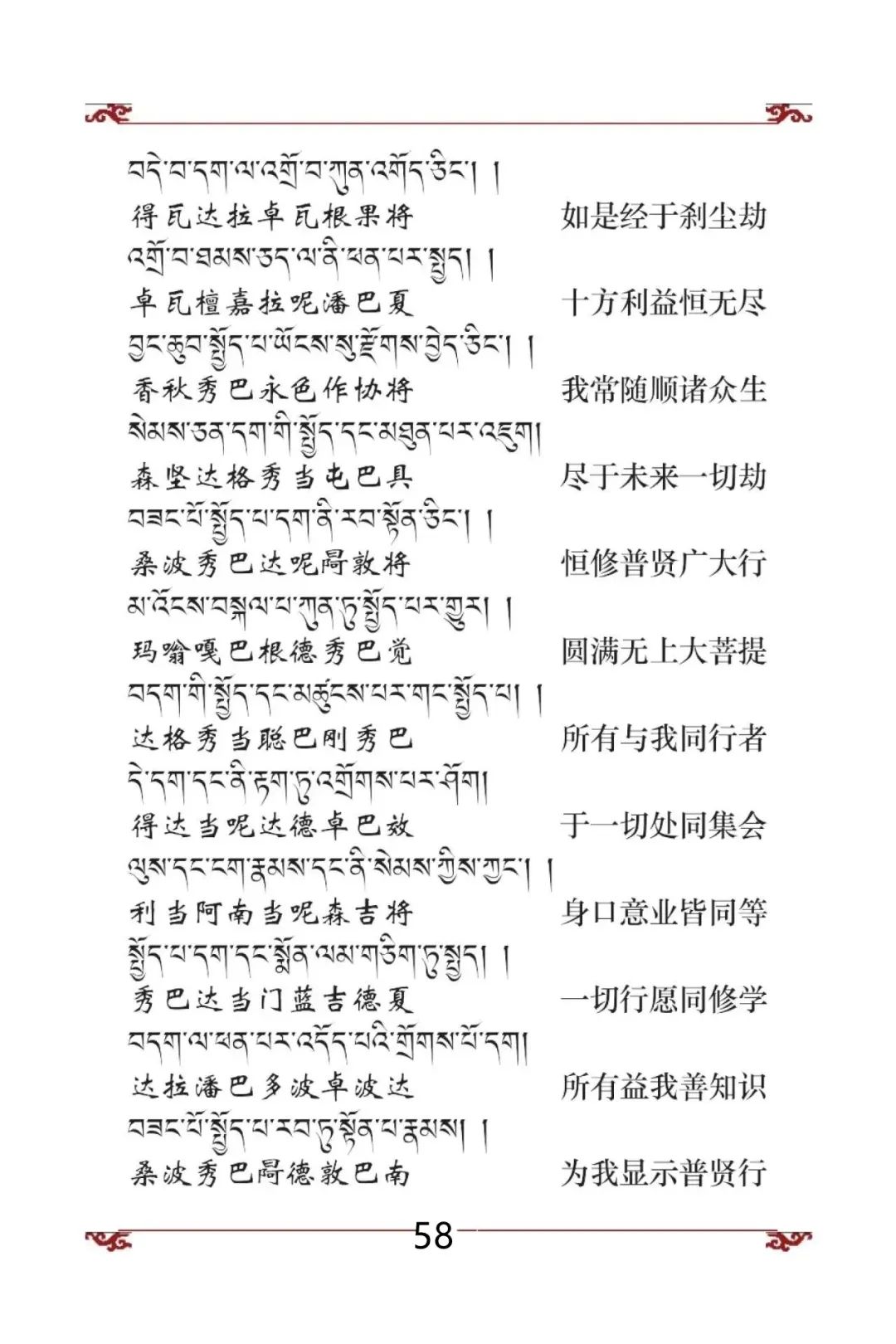 བདེ་བ་དག་ལ་འགྲོ་བ་ཀུན་འགོད་ཅིང་། །
得瓦达拉卓瓦根果将 如是经于刹尘劫
འགྲོ་བ་ཐམས་ཅད་ལ་ནི་ཕན་པར་སྤྱད། །
卓瓦檀嘉拉呢潘巴夏 十方利益恒无尽
བྱང་ཆུབ་སྤྱོད་པ་ཡོངས་སུ་རྫོགས་བྱེད་ཅིང་། །
香秋秀巴永色作协将 我常随顺诸众生
སེམས་ཅན་དག་གི་སྤྱོད་དང་མཐུན་པར་འཇུག།
森坚达格秀当屯巴具 尽于未来一切劫
བཟང་པོ་སྤྱོད་པ་དག་ནི་རབ་སྟོན་ཅིང་། །
桑波秀巴达呢局敦将 恒修普贤广大行
མ་འོངས་བསྐལ་པ་ཀུན་ཏུ་སྤྱོད་པར་གྱུར། །
玛嗡嘎巴根德秀巴觉 圆满无上大菩提
བདག་གི་སྤྱོད་དང་མཚུངས་པར་གང་སྤྱོད་པ། །
达格秀当聪巴刚秀巴 所有与我同行者
དེ་དག་དང་ནི་རྟག་ཏུ་འགྲོགས་པར་ཤོག།
得达当呢达德卓巴效 于一切处同集会
ལུས་དང་ངག་རྣམས་དང་ནི་སེམས་ཀྱིས་ཀྱང་། །
利当阿南当呢森吉将 身口意业皆同等
སྤྱོད་པ་དག་དང་སྨོན་ལམ་གཅིག་ཏུ་སྤྱད། །
秀巴达当门蓝吉德夏 一切行愿同修学
བདག་ལ་ཕན་པར་འདོད་པའི་གྲོགས་པོ་དག།
达拉潘巴多波卓波达 所有益我善知识
བཟང་པོ་སྤྱོད་པ་རབ་ཏུ་སྟོན་པ་རྣམས། །
桑波秀巴局德敦巴南 为我显示普贤行
58